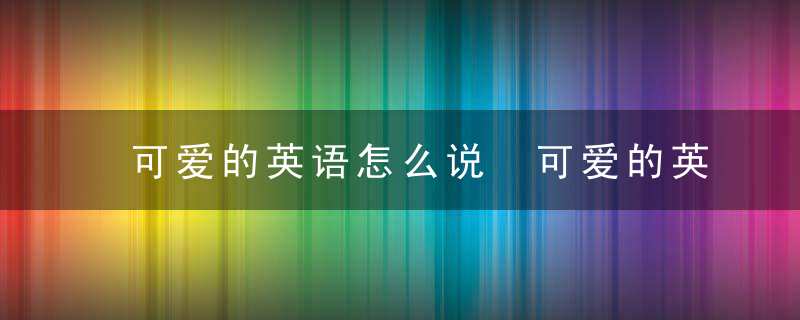 可爱的英语怎么说 可爱的英